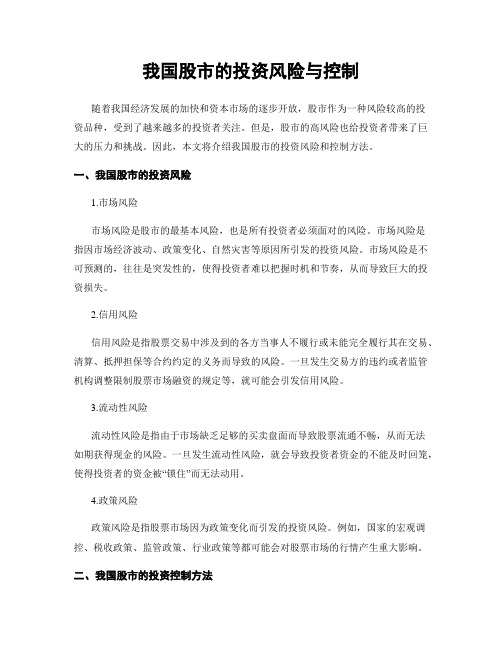 我国股市的投资风险与控制

随着我国经济发展的加快和资本市场的逐步开放，股市作为一种风险较高的投资品种，受到了越来越多的投资者关注。但是，股市的高风险也给投资者带来了巨大的压力和挑战。因此，本文将介绍我国股市的投资风险和控制方法。

一、我国股市的投资风险

1.市场风险

市场风险是股市的最基本风险，也是所有投资者必须面对的风险。市场风险是指因市场经济波动、政策变化、自然灾害等原因所引发的投资风险。市场风险是不可预测的，往往是突发性的，使得投资者难以把握时机和节奏，从而导致巨大的投资损失。

2.信用风险

信用风险是指股票交易中涉及到的各方当事人不履行或未能完全履行其在交易、清算、抵押担保等合约约定的义务而导致的风险。一旦发生交易方的违约或者监管机构调整限制股票市场融资的规定等，就可能会引发信用风险。

3.流动性风险

流动性风险是指由于市场缺乏足够的买卖盘面而导致股票流通不畅，从而无法如期获得现金的风险。一旦发生流动性风险，就会导致投资者资金的不能及时回笼，使得投资者的资金被“锁住”而无法动用。

4.政策风险

政策风险是指股票市场因为政策变化而引发的投资风险。例如，国家的宏观调控、税收政策、监管政策、行业政策等都可能会对股票市场的行情产生重大影响。

二、我国股市的投资控制方法